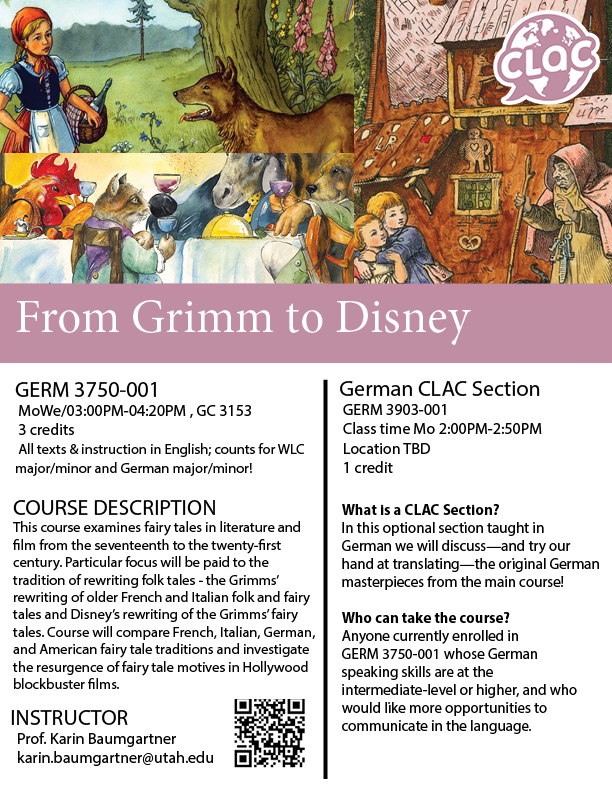 CLAC

From Grimm to Disney

GERM 3750-001
MoWe/03:00PM-04:20PM , GC 3153
3 credits
All texts & instruction in English; counts for WLC major/minor and German major/minor!

COURSE DESCRIPTION
This course examines fairy tales in literature and film from the seventeenth to the twenty-first century. Particular focus will be paid to the tradition of rewriting folk tales - the Grimms' rewriting of older French and Italian folk and fairy tales and Disney's rewriting of the Grimms' fairy tales. Course will compare French, Italian, German, and American fairy tale traditions and investigate the resurgence of fairy tale motives in Hollywood blockbuster films.

INSTRUCTOR
Prof. Karin Baumgartner
karin.baumgartner@utah.edu

German CLAC Section
GERM 3903-001
Class time Mo 2:00PM-2:50PM
Location TBD
1 credit

What is a CLAC Section?
In this optional section taught in German we will discuss—and try our hand at translating—the original German masterpieces from the main course!

Who can take the course?
Anyone currently enrolled in GERM 3750-001 whose German speaking skills are at the intermediate-level or higher, and who would like more opportunities to communicate in the language.